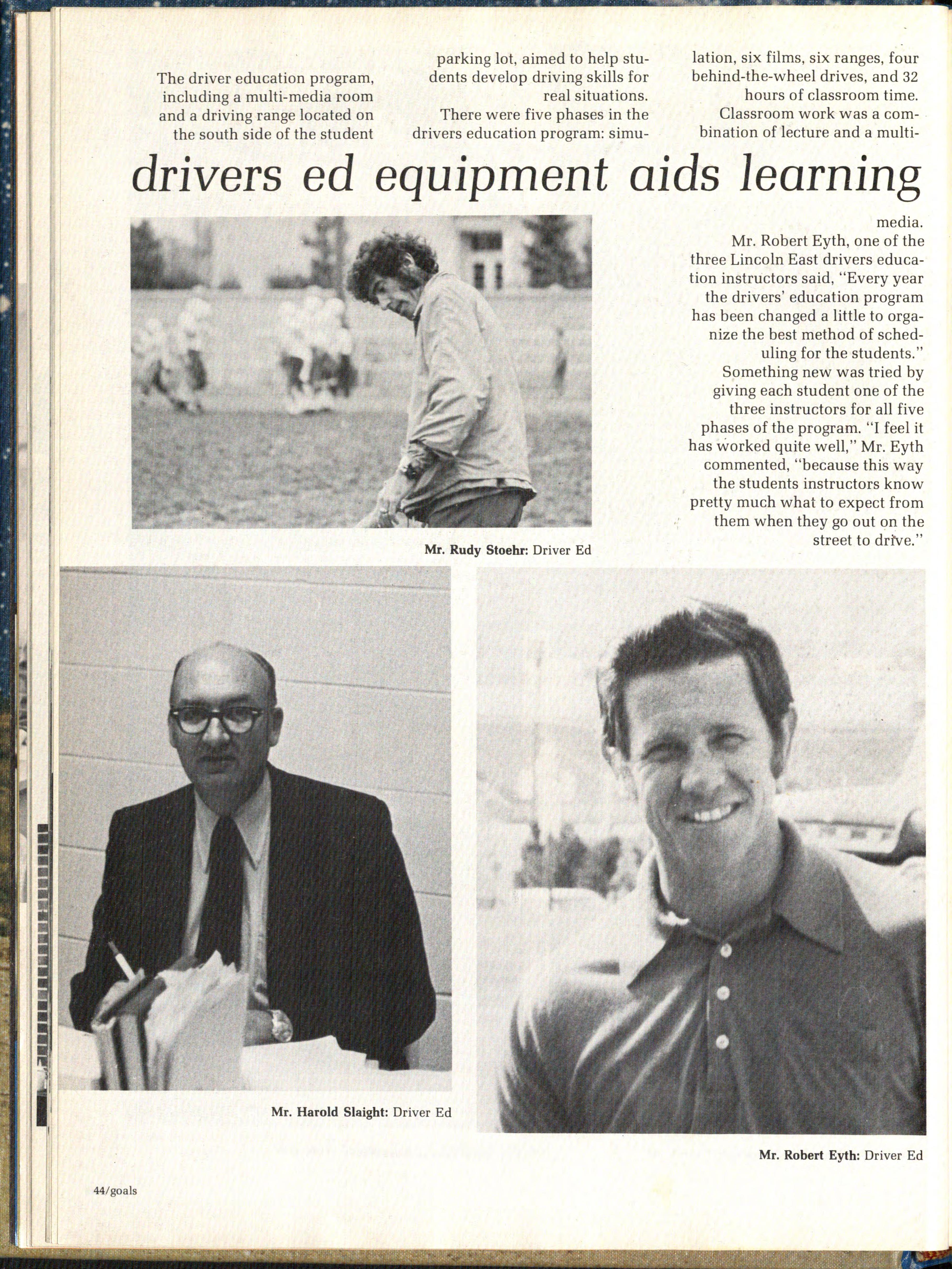 The driver education program, including a multi-media room and a driving range located on the south side of the student parking lot, aimed to help students develop driving skills for real situations.

There were five phases in the drivers education program: simulation, six films, six ranges, four behind-the-wheel drives, and 32 hours of classroom time.

Classroom work was a combination of lecture and a multi-

drivers ed equipment aids learning

media.

Mr. Robert Eyth, one of the three Lincoln East drivers education instructors said, "Every year the drivers' education program has been changed a little to organize the best method of scheduling for the students."

Something new was tried by giving each student one of the three instructors for all five phases of the program. "I feel it has worked quite well," Mr. Eyth commented, "because this way the students instructors know pretty much what to expect from them when they go out on the street to drive."

Mr. Rudy Stoehr: Driver Ed

Mr. Harold Slaight: Driver Ed

Mr. Robert Eyth: Driver Ed

44/goals